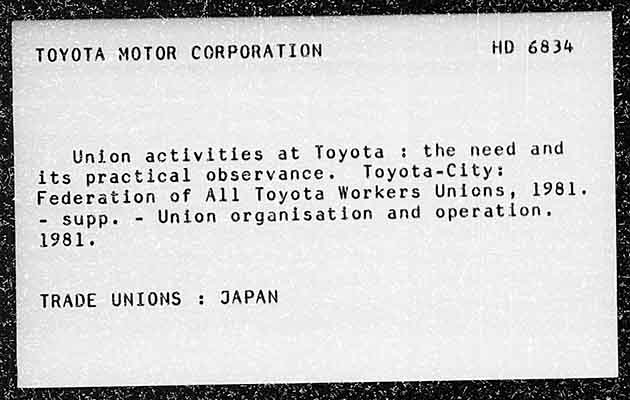 TOYOTA MOTOR CORPORATION HD 6834

Union activities at Toyota : the need and its practical observance. Toyota-City: Federation of All Toyota Workers Unions, 1981. - supp. - Union organisation and operation. 1981.

TRADE UNIONS : JAPAN